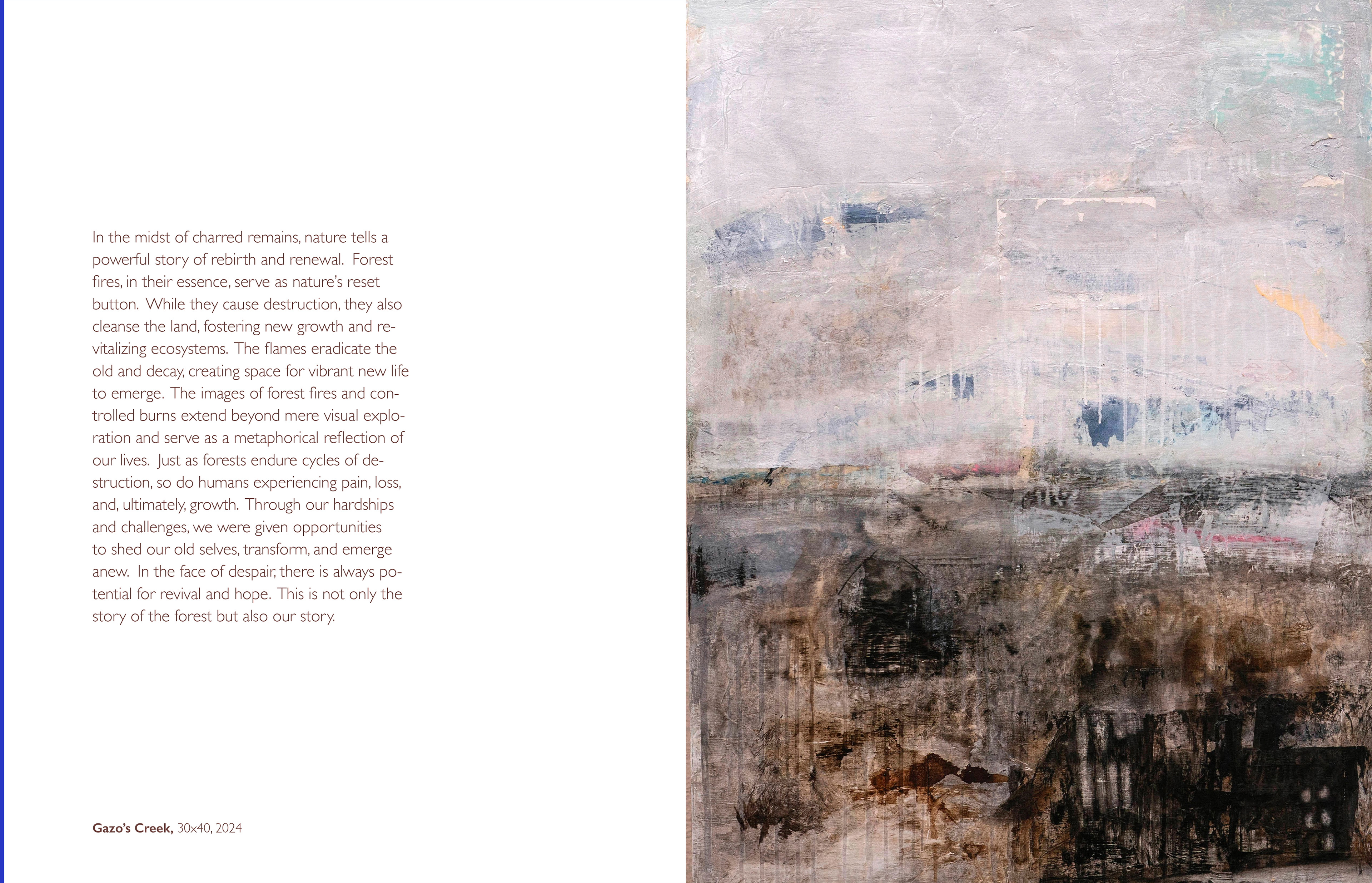 In the midst of charred remains, nature tells a powerful story of rebirth and renewal. Forest fires, in their essence, serve as nature's reset button. While they cause destruction, they also cleanse the land, fostering new growth and revitalizing ecosystems. The flames eradicate the old and decay, creating space for vibrant new life to emerge. The images of forest fires and controlled burns extend beyond mere visual exploration and serve as a metaphorical reflection of our lives. Just as forests endure cycles of destruction, so do humans experiencing pain, loss, and, ultimately, growth. Through our hardships and challenges, we were given opportunities to shed our old selves, transform, and emerge anew. In the face of despair, there is always potential for revival and hope. This is not only the story of the forest but also our story.

Gazo's Creek, 30x40, 2024